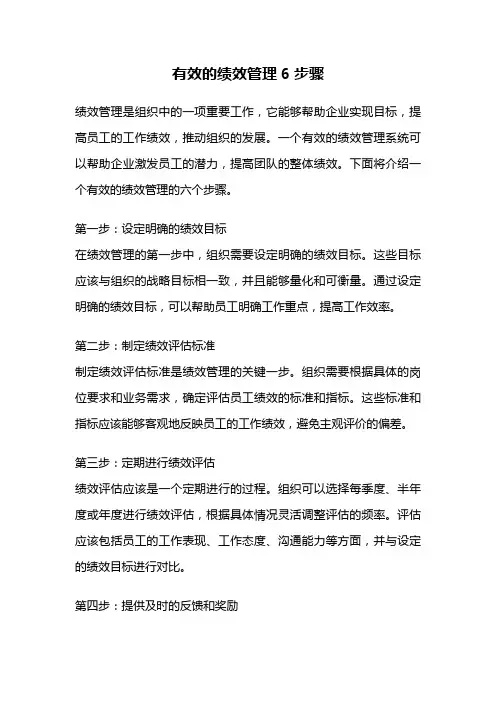 有效的绩效管理 6 步骤

绩效管理是组织中的一项重要工作，它能够帮助企业实现目标，提高员工的工作绩效，推动组织的发展。一个有效的绩效管理系统可以帮助企业激发员工的潜力，提高团队的整体绩效。下面将介绍一个有效的绩效管理的六个步骤。

第一步：设定明确的绩效目标
在绩效管理的第一步中，组织需要设定明确的绩效目标。这些目标应该与组织的战略目标相一致，并且能够量化和可衡量。通过设定明确的绩效目标，可以帮助员工明确工作重点，提高工作效率。

第二步：制定绩效评估标准
制定绩效评估标准是绩效管理的关键一步。组织需要根据具体的岗位要求和业务需求，确定评估员工绩效的标准和指标。这些标准和指标应该能够客观地反映员工的工作绩效，避免主观评价的偏差。

第三步：定期进行绩效评估
绩效评估应该是一个定期进行的过程。组织可以选择每季度、半年度或年度进行绩效评估，根据具体情况灵活调整评估的频率。评估应该包括员工的工作表现、工作态度、沟通能力等方面，并与设定的绩效目标进行对比。

第四步：提供及时的反馈和奖励